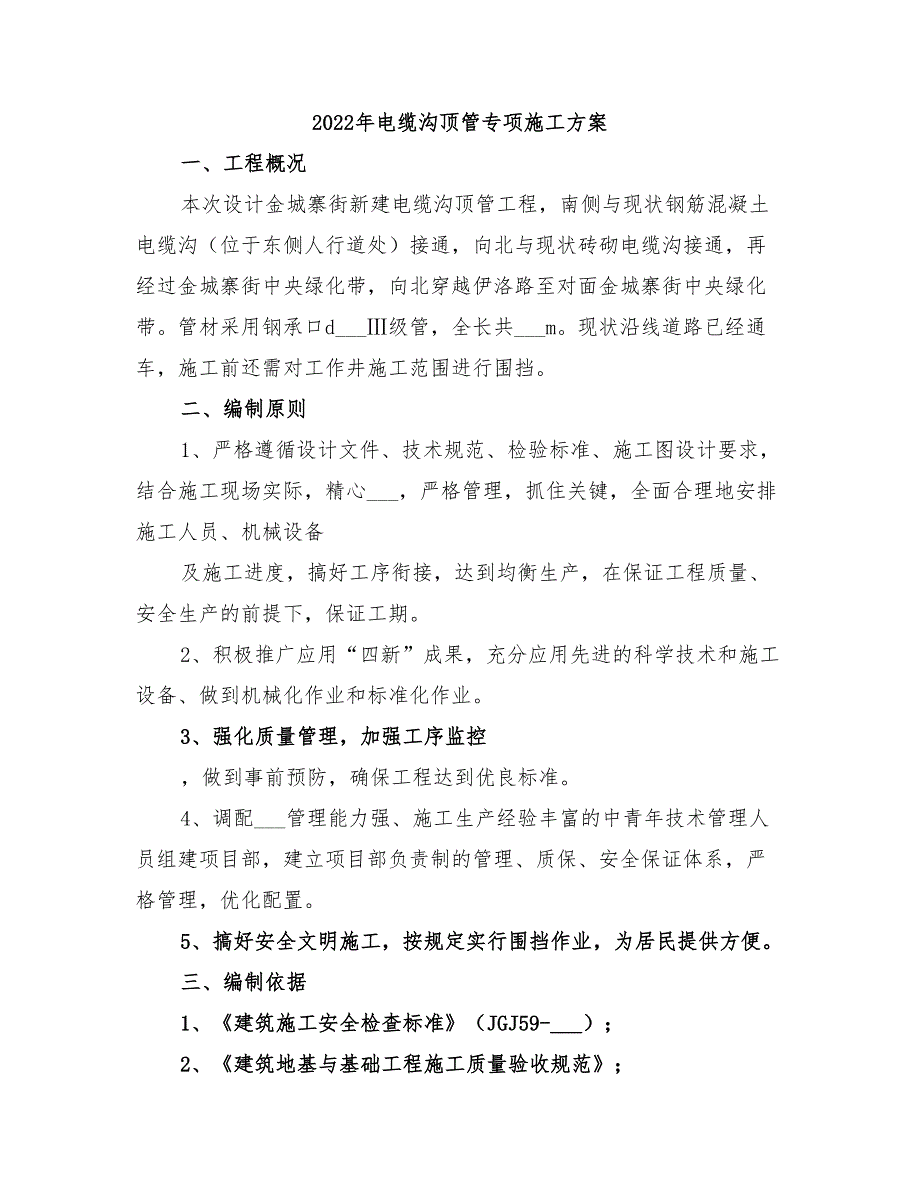 2022年电缆沟顶管专项施工方案

一、工程概况

本次设计金城寨街新建电缆沟顶管工程，南侧与现状钢筋混凝土电缆沟（位于东侧人行道处）接通，向北与现状砖砌电缆沟接通，再经过金城寨街中央绿化带，向北穿越伊洛路至对面金城寨街中央绿化带。管材采用钢承口d___Ⅲ级管，全长共___m。现状沿线道路已经通车，施工前还需对工作井施工范围进行围挡。

二、编制原则

1、严格遵循设计文件、技术规范、检验标准、施工图设计要求，结合施工现场实际，精心___，严格管理，抓住关键，全面合理地安排施工人员、机械设备

及施工进度，搞好工序衔接，达到均衡生产，在保证工程质量、安全生产的前提下，保证工期。

2、积极推广应用“四新”成果，充分应用先进的科学技术和施工设备、做到机械化作业和标准化作业。

3、强化质量管理，加强工序监控

，做到事前预防，确保工程达到优良标准。

4、调配___管理能力强、施工生产经验丰富的中青年技术管理人员组建项目部，建立项目部负责制的管理、质保、安全保证体系，严格管理，优化配置。

5、搞好安全文明施工，按规定实行围挡作业，为居民提供方便。

三、编制依据

1、《建筑施工安全检查标准》（JGJ59-___）；

2、《建筑地基与基础工程施工质量验收规范》；